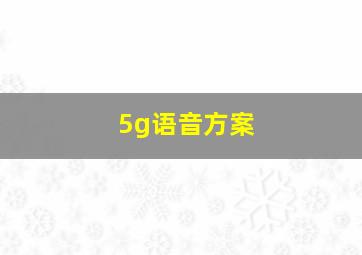 5g语音方案